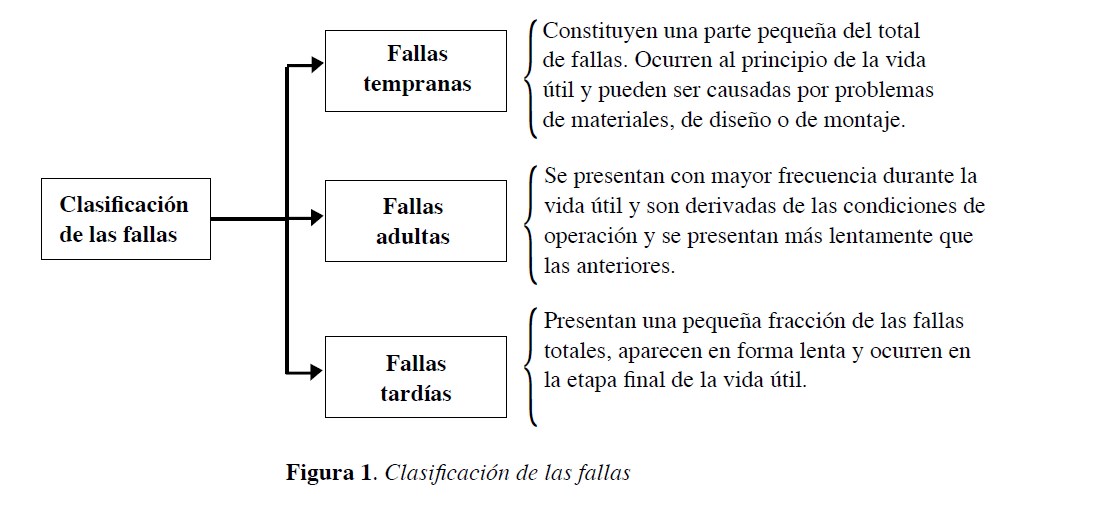 Clasificación de las fallas

Fallas tempranas

Constituyen una parte pequeña del total de fallas. Ocurren al principio de la vida útil y pueden ser causadas por problemas de materiales, de diseño o de montaje.

Fallas adultas

Se presentan con mayor frecuencia durante la vida útil y son derivadas de las condiciones de operación y se presentan más lentamente que las anteriores.

Fallas tardías

Presentan una pequeña fracción de las fallas totales, aparecen en forma lenta y ocurren en la etapa final de la vida útil.

Figura 1. Clasificación de las fallas